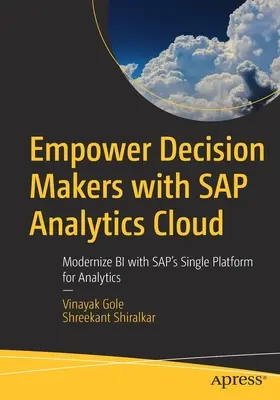 Empower Decision Makers with SAP Analytics Cloud

Modernize BI with SAP's Single Platform for Analytics

—

Vinayak Gole
Shreekant Shiralkar

apress®